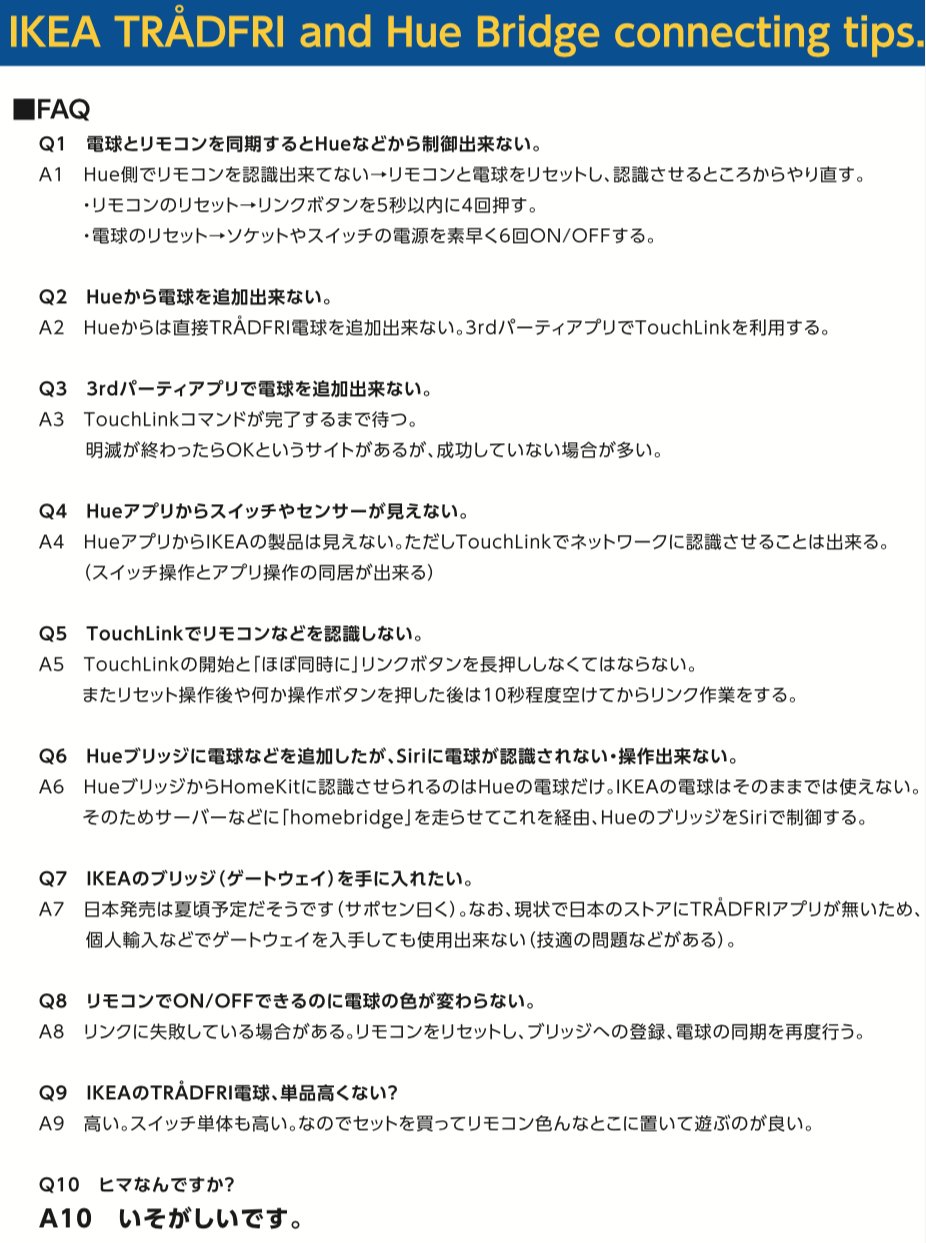 IKEA TRÅDFRI and Hue Bridge connecting tips.

■FAQ

Q1　電球とリモコンを同期するとHueなどから制御出来ない。
A1　Hue側でリモコンを認識出来てない→リモコンと電球をリセットし、認識させるところからやり直す。
・リモコンのリセット→リンクボタンを5秒以内に4回押す。
・電球のリセット→ソケットやスイッチの電源を素早く6回ON/OFFする。

Q2　Hueから電球を追加出来ない。
A2　Hueからは直接TRÅDFRI電球を追加出来ない。3rdパーティアプリでTouchLinkを利用する。

Q3　3rdパーティアプリで電球を追加出来ない。
A3　TouchLinkコマンドが完了するまで待つ。
明滅が終わったらOKというサイトがあるが、成功していない場合が多い。

Q4　Hueアプリからスイッチやセンサーが見えない。
A4　HueアプリからIKEAの製品は見えない。ただしTouchLinkでネットワークに認識させることは出来る。
（スイッチ操作とアプリ操作の同居が出来る）

Q5　TouchLinkでリモコンなどを認識しない。
A5　TouchLinkの開始と「ほぼ同時に」リンクボタンを長押ししなくてはならない。
またリセット操作後や何か操作ボタンを押した後は10秒程度空けてからリンク作業をする。

Q6　Hueブリッジに電球などを追加したが、Siriに電球が認識されない・操作出来ない。
A6　HueブリッジからHomeKitに認識させられるのはHueの電球だけ。IKEAの電球はそのままでは使えない。
そのためサーバーなどに「homebridge」を走らせてこれを経由、HueのブリッジをSiriで制御する。

Q7　IKEAのブリッジ（ゲートウェイ）を手に入れたい。
A7　日本発売は夏頃予定だそうです（サポセン曰く）。なお、現状で日本のストアにTRÅDFRIアプリが無いため、
個人輸入などでゲートウェイを入手しても使用出来ない（技適の問題などがある）。

Q8　リモコンでON/OFFできるのに電球の色が変わらない。
A8　リンクに失敗している場合がある。リモコンをリセットし、ブリッジへの登録、電球の同期を再度行う。

Q9　IKEAのTRÅDFRI電球、単品高くない?
A9　高い。スイッチ単体も高い。なのでセットを買ってリモコン色んなとこに置いて遊ぶのが良い。

Q10　ヒマなんですか?
A10　いそがしいです。